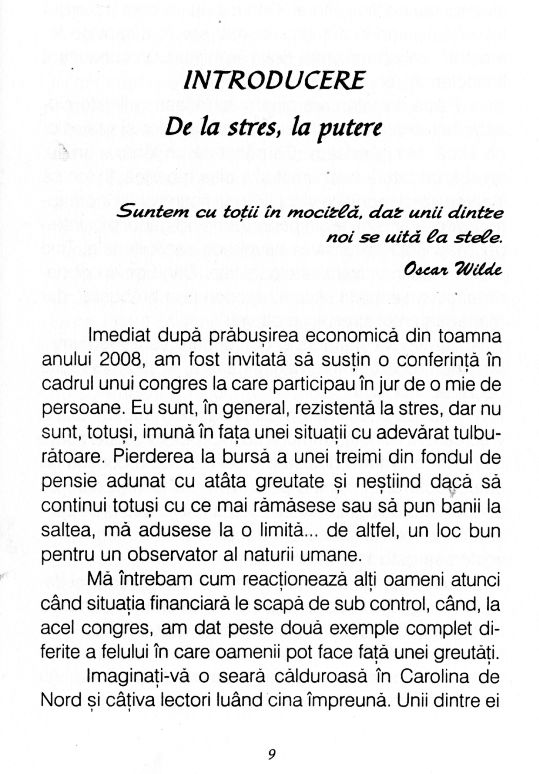 INTRODUCERE

De la stres, la putere

Suntem cu toții în mocirlă, dar unii dintre noi se uită la stele.

Oscar Wilde

Imediat după prăbușirea economică din toamna anului 2008, am fost invitată să susțin o conferință în cadrul unui congres la care participau în jur de o mie de persoane. Eu sunt, în general, rezistentă la stres, dar nu sunt, totuși, imună în fața unei situații cu adevărat tulburătoare. Pierderea la bursă a unei treimi din fondul de pensie adunat cu atâta greutate și neștiind dacă să continui totuși cu ce mai rămăsese sau să pun banii la saltea, mă adusese la o limită... de altfel, un loc bun pentru un observator al naturii umane.

Mă întrebam cum reacționează alți oameni atunci când situația financiară le scapă de sub control, când, la acel congres, am dat peste două exemple complet diferite a felului în care oamenii pot face față unei greutăți.

Imaginați-vă o seară călduroasă în Carolina de Nord și câțiva lectori luând cina împreună. Unii dintre ei

9